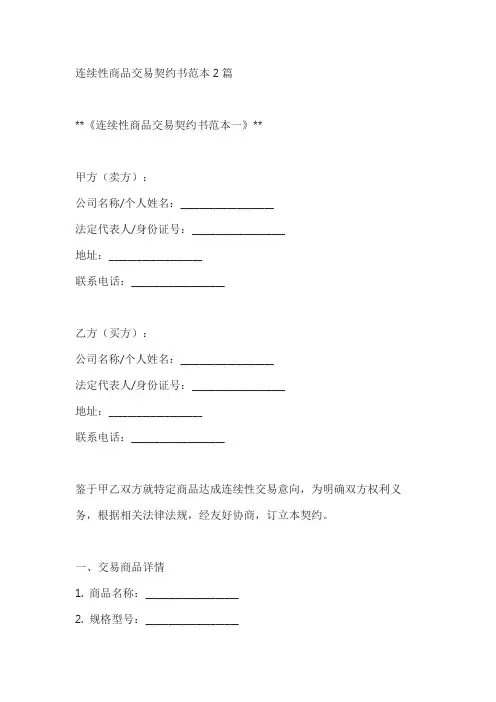 连续性商品交易契约书范本 2 篇

**《连续性商品交易契约书范本一》**

甲方（卖方）：

公司名称/个人姓名：________________

法定代表人/身份证号：________________

地址：________________

联系电话：________________

乙方（买方）：

公司名称/个人姓名：________________

法定代表人/身份证号：________________

地址：________________

联系电话：________________

鉴于甲乙双方就特定商品达成连续性交易意向，为明确双方权利义务，根据相关法律法规，经友好协商，订立本契约。

一、交易商品详情

1. 商品名称：________________

2. 规格型号：________________